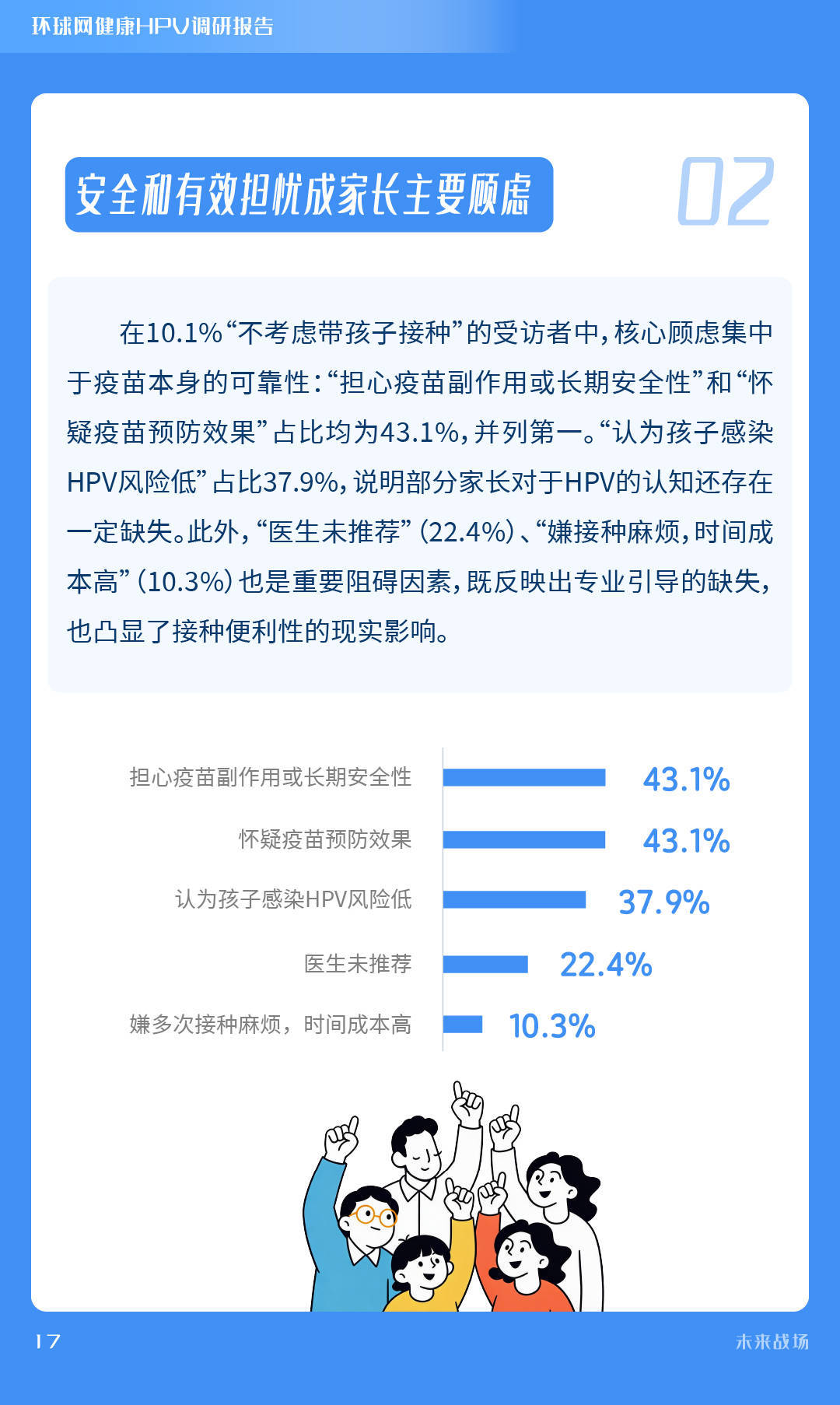 环球网健康HPV调研报告

安全和有效担忧成家长主要顾虑

02

在10.1%“不考虑带孩子接种”的受访者中，核心顾虑集中于疫苗本身的可靠性：“担心疫苗副作用或长期安全性”和“怀疑疫苗预防效果”占比均为43.1%，并列第一。“认为孩子感染HPV风险低”占比37.9%，说明部分家长对于HPV的认知还存在一定缺失。此外，“医生未推荐”（22.4%）、“嫌接种麻烦，时间成本高”（10.3%）也是重要阻碍因素，既反映出专业引导的缺失，也凸显了接种便利性的现实影响。

担心疫苗副作用或长期安全性 43.1%
怀疑疫苗预防效果 43.1%
认为孩子感染HPV风险低 37.9%
医生未推荐 22.4%
嫌多次接种麻烦，时间成本高 10.3%

17

未来战场